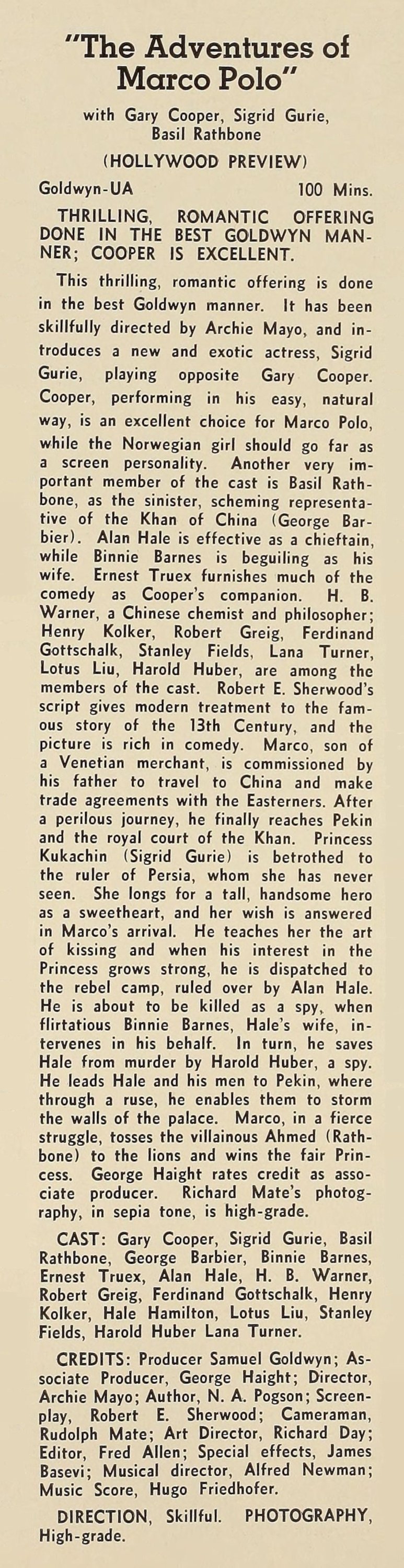 "The Adventures of Marco Polo"

with Gary Cooper, Sigrid Gurie, Basil Rathbone

(HOLLYWOOD PREVIEW)

Goldwyn-UA 100 Mins.

THRILLING, ROMANTIC OFFERING DONE IN THE BEST GOLDWYN MANNER; COOPER IS EXCELLENT.

This thrilling, romantic offering is done in the best Goldwyn manner. It has been skillfully directed by Archie Mayo, and introduces a new and exotic actress, Sigrid Gurie, playing opposite Gary Cooper. Cooper, performing in his easy, natural way, is an excellent choice for Marco Polo, while the Norwegian girl should go far as a screen personality. Another very important member of the cast is Basil Rathbone, as the sinister, scheming representative of the Khan of China (George Barbier). Alan Hale is effective as a chieftain, while Binnie Barnes is beguiling as his wife. Ernest Truex furnishes much of the comedy as Cooper's companion. H. B. Warner, a Chinese chemist and philosopher; Henry Kolker, Robert Greig, Ferdinand Gottschalk, Stanley Fields, Lana Turner, Lotus Liu, Harold Huber, are among the members of the cast. Robert E. Sherwood's script gives modern treatment to the famous story of the 13th Century, and the picture is rich in comedy. Marco, son of a Venetian merchant, is commissioned by his father to travel to China and make trade agreements with the Easterners. After a perilous journey, he finally reaches Pekin and the royal court of the Khan. Princess Kukachin (Sigrid Gurie) is betrothed to the ruler of Persia, whom she has never seen. She longs for a tall, handsome hero as a sweetheart, and her wish is answered in Marco's arrival. He teaches her the art of kissing and when his interest in the Princess grows strong, he is dispatched to the rebel camp, ruled over by Alan Hale. He is about to be killed as a spy, when flirtatious Binnie Barnes, Hale's wife, intervenes in his behalf. In turn, he saves Hale from murder by Harold Huber, a spy. He leads Hale and his men to Pekin, where through a ruse, he enables them to storm the walls of the palace. Marco, in a fierce struggle, tosses the villainous Ahmed (Rathbone) to the lions and wins the fair Princess. George Haight rates credit as associate producer. Richard Mate's photography, in sepia tone, is high-grade.

CAST: Gary Cooper, Sigrid Gurie, Basil Rathbone, George Barbier, Binnie Barnes, Ernest Truex, Alan Hale, H. B. Warner, Robert Greig, Ferdinand Gottschalk, Henry Kolker, Hale Hamilton, Lotus Liu, Stanley Fields, Harold Huber Lana Turner.

CREDITS: Producer Samuel Goldwyn; Associate Producer, George Haight; Director, Archie Mayo; Author, N. A. Pogson; Screenplay, Robert E. Sherwood; Cameraman, Rudolph Mate; Art Director, Richard Day; Editor, Fred Allen; Special effects, James Basevi; Musical director, Alfred Newman; Music Score, Hugo Friedhofer.

DIRECTION, Skillful. PHOTOGRAPHY, High-grade.